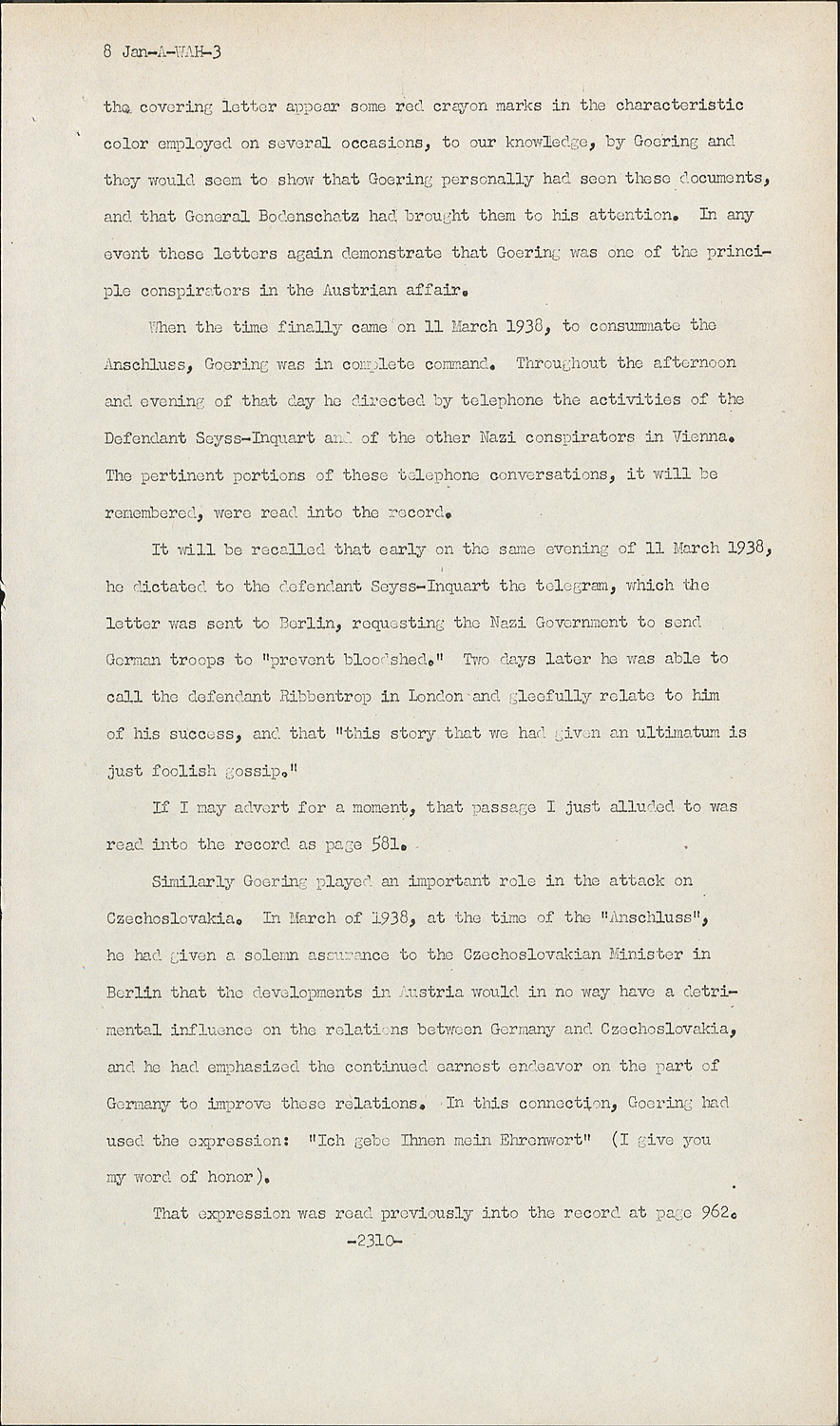 8 Jan-A-WAH-3

the covering letter appear some red crayon marks in the characteristic color employed on several occasions, to our knowledge, by Goering and they would seem to show that Goering personally had seen these documents, and that General Bodenschatz had brought them to his attention. In any event these letters again demonstrate that Goering was one of the principle conspirators in the Austrian affair.

When the time finally came on 11 March 1938, to consummate the Anschluss, Goering was in complete command. Throughout the afternoon and evening of that day he directed by telephone the activities of the Defendant Seyss-Inquart and of the other Nazi conspirators in Vienna. The pertinent portions of these telephone conversations, it will be remembered, were read into the record.

It will be recalled that early on the same evening of 11 March 1938, he dictated to the defendant Seyss-Inquart the telegram, which the letter was sent to Berlin, requesting the Nazi Government to send German troops to "prevent bloodshed." Two days later he was able to call the defendant Ribbentrop in London and gleefully relate to him of his success, and that "this story that we had given an ultimatum is just foolish gossip."

If I may advert for a moment, that passage I just alluded to was read into the record as page 581.

Similarly Goering played an important role in the attack on Czechoslovakia. In March of 1938, at the time of the "Anschluss", he had given a solemn assurance to the Czechoslovakian Minister in Berlin that the developments in Austria would in no way have a detrimental influence on the relations between Germany and Czechoslovakia, and he had emphasized the continued earnest endeavor on the part of Germany to improve these relations. In this connection, Goering had used the expression: "Ich gebe Ihnen mein Ehrenwort" (I give you my word of honor).

That expression was read previously into the record at page 962.

-2310-